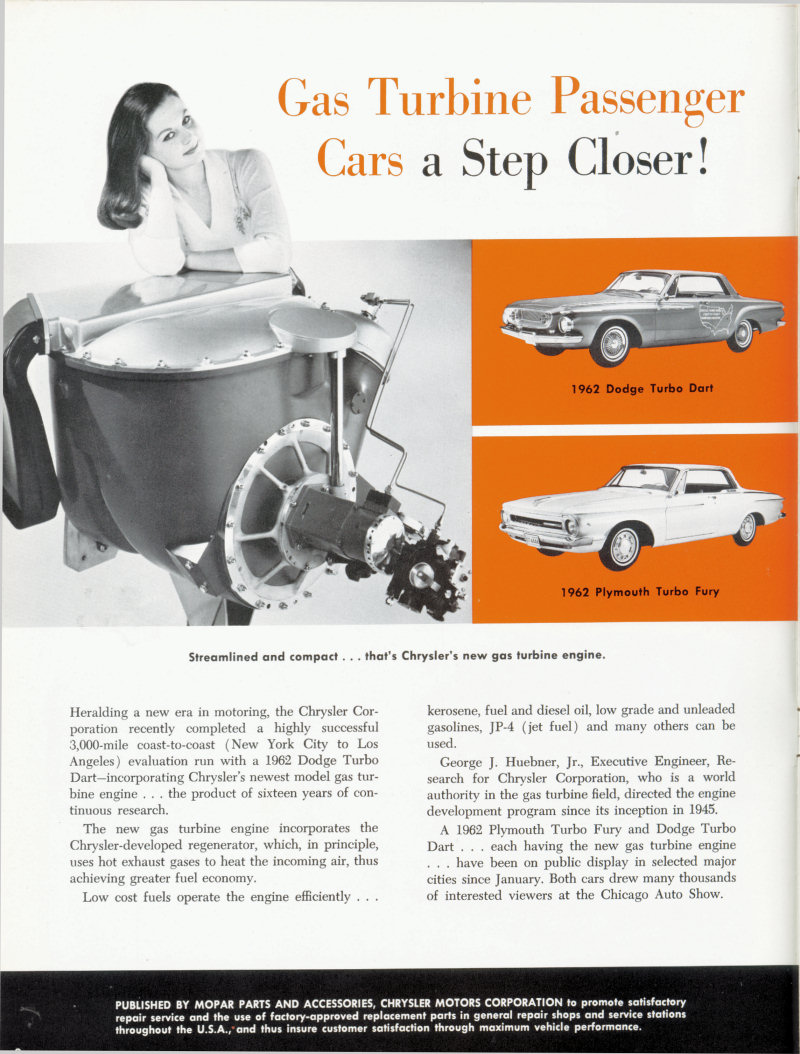 Gas Turbine Passenger Cars a Step Closer!

1962 Dodge Turbo Dart

1962 Plymouth Turbo Fury

Streamlined and compact . . . that's Chrysler's new gas turbine engine.

Heralding a new era in motoring, the Chrysler Corporation recently completed a highly successful 3,000-mile coast-to-coast (New York City to Los Angeles) evaluation run with a 1962 Dodge Turbo Dart—incorporating Chrysler's newest model gas turbine engine . . . the product of sixteen years of continuous research.

The new gas turbine engine incorporates the Chrysler-developed regenerator, which, in principle, uses hot exhaust gases to heat the incoming air, thus achieving greater fuel economy.

Low cost fuels operate the engine efficiently . . . kerosene, fuel and diesel oil, low grade and unleaded gasolines, JP-4 (jet fuel) and many others can be used.

George J. Huebner, Jr., Executive Engineer, Research for Chrysler Corporation, who is a world authority in the gas turbine field, directed the engine development program since its inception in 1945.

A 1962 Plymouth Turbo Fury and Dodge Turbo Dart . . . each having the new gas turbine engine . . . have been on public display in selected major cities since January. Both cars drew many thousands of interested viewers at the Chicago Auto Show.

PUBLISHED BY MOPAR PARTS AND ACCESSORIES, CHRYSLER MOTORS CORPORATION to promote satisfactory repair service and the use of factory-approved replacement parts in general repair shops and service stations throughout the U.S.A., and thus insure customer satisfaction through maximum vehicle performance.